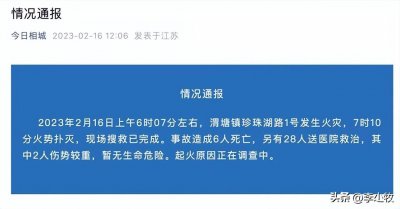 情况通报

今日相城 2023-02-16 12:06 发表于江苏

情况通报

2023年2月16日上午6时07分左右，渭塘镇珍珠湖路1号发生火灾，7时10分火势扑灭，现场搜救已完成。事故造成6人死亡，另有28人送医院救治，其中2人伤势较重，暂无生命危险。起火原因正在调查中。

头条 @李小牧